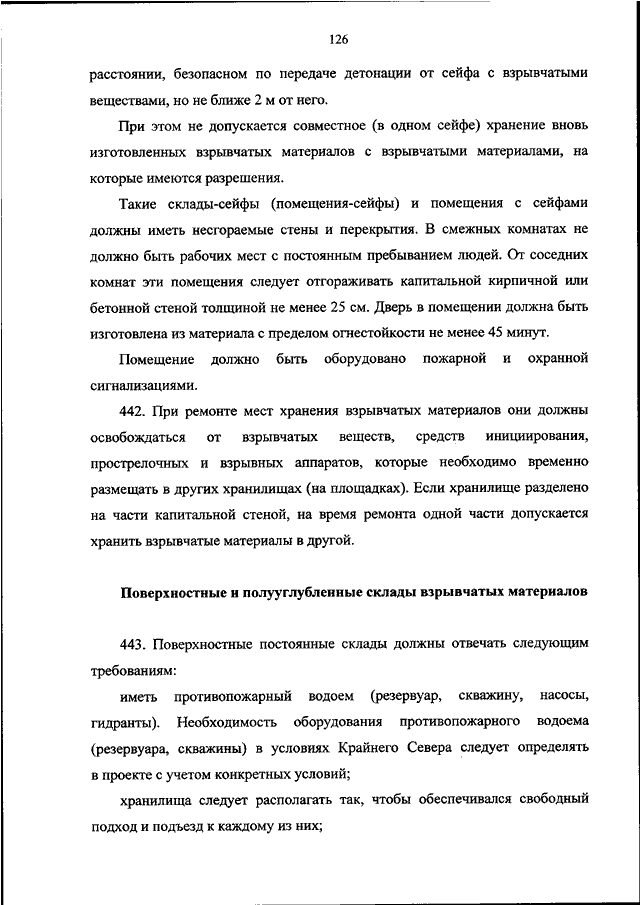 126

расстоянии, безопасном по передаче детонации от сейфа с взрывчатыми веществами, но не ближе 2 м от него.

При этом не допускается совместное (в одном сейфе) хранение вновь изготовленных взрывчатых материалов с взрывчатыми материалами, на которые имеются разрешения.

Такие склады-сейфы (помещения-сейфы) и помещения с сейфами должны иметь несгораемые стены и перекрытия. В смежных комнатах не должно быть рабочих мест с постоянным пребыванием людей. От соседних комнат эти помещения следует отгораживать капитальной кирпичной или бетонной стеной толщиной не менее 25 см. Дверь в помещении должна быть изготовлена из материала с пределом огнестойкости не менее 45 минут.

Помещение должно быть оборудовано пожарной и охранной сигнализациями.

442. При ремонте мест хранения взрывчатых материалов они должны освобождаться от взрывчатых веществ, средств инициирования, прострелочных и взрывных аппаратов, которые необходимо временно размещать в других хранилищах (на площадках). Если хранилище разделено на части капитальной стеной, на время ремонта одной части допускается хранить взрывчатые материалы в другой.

Поверхностные и полууглубленные склады взрывчатых материалов

443. Поверхностные постоянные склады должны отвечать следующим требованиям:

иметь противопожарный водоем (резервуар, скважину, насосы, гидранты). Необходимость оборудования противопожарного водоема (резервуара, скважины) в условиях Крайнего Севера следует определять в проекте с учетом конкретных условий;

хранилища следует располагать так, чтобы обеспечивался свободный подход и подъезд к каждому из них;